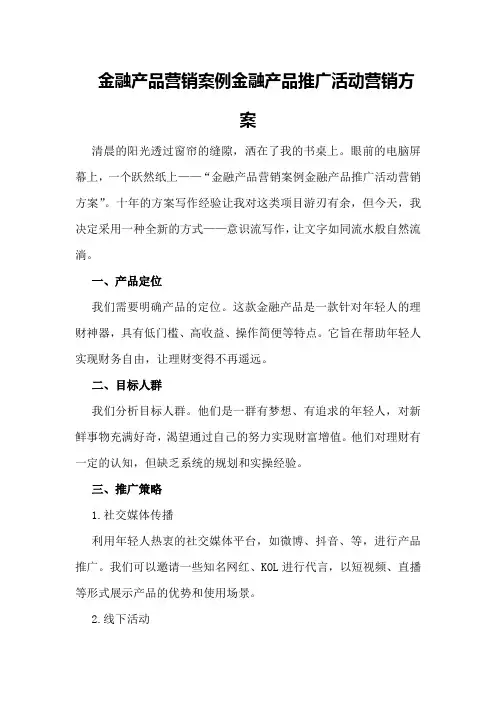 金融产品营销案例金融产品推广活动营销方案

清晨的阳光透过窗帘的缝隙，洒在了我的书桌上。眼前的电脑屏幕上，一个跃然纸上——“金融产品营销案例金融产品推广活动营销方案”。十年的方案写作经验让我对这类项目游刃有余，但今天，我决定采用一种全新的方式——意识流写作，让文字如同流水般自然流淌。

一、产品定位

我们需要明确产品的定位。这款金融产品是一款针对年轻人的理财神器，具有低门槛、高收益、操作简便等特点。它旨在帮助年轻人实现财务自由，让理财变得不再遥远。

二、目标人群

我们分析目标人群。他们是一群有梦想、有追求的年轻人，对新鲜事物充满好奇，渴望通过自己的努力实现财富增值。他们对理财有一定的认知，但缺乏系统的规划和实操经验。

三、推广策略

1.社交媒体传播

利用年轻人热衷的社交媒体平台，如微博、抖音、等，进行产品推广。我们可以邀请一些知名网红、KOL进行代言，以短视频、直播等形式展示产品的优势和使用场景。

2.线下活动